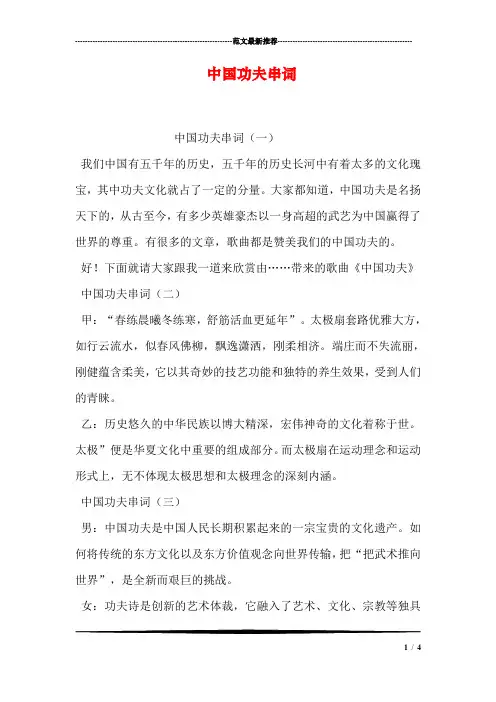 范文最新推荐

中国功夫串词

中国功夫串词（一）

我们中国有五千年的历史，五千年的历史长河中有着太多的文化瑰宝，其中功夫文化就占了一定的分量。大家都知道，中国功夫是名扬天下的，从古至今，有多少英雄豪杰以一身高超的武艺为中国赢得了世界的尊重。有很多的文章，歌曲都是赞美我们的中国功夫的。

好！下面就请大家跟我一道来欣赏由……带来的歌曲《中国功夫》

中国功夫串词（二）

甲：“春练晨曦冬练寒，舒筋活血更延年”。太极扇套路优雅大方，如行云流水，似春风佛柳，飘逸潇洒，刚柔相济。端庄而不失流丽，刚健蕴含柔美，它以其奇妙的技艺功能和独特的养生效果，受到人们的青睐。

乙：历史悠久的中华民族以博大精深，宏伟神奇的文化着称于世。太极”便是华夏文化中重要的组成部分。而太极扇在运动理念和运动形式上，无不体现太极思想和太极理念的深刻内涵。

中国功夫串词（三）

男：中国功夫是中国人民长期积累起来的一宗宝贵的文化遗产。如何将传统的东方文化以及东方价值观念向世界传输，把“把武术推向世界”，是全新而艰巨的挑战。

女：功夫诗是创新的艺术体裁，它融入了艺术、文化、宗教等独具

1 / 4